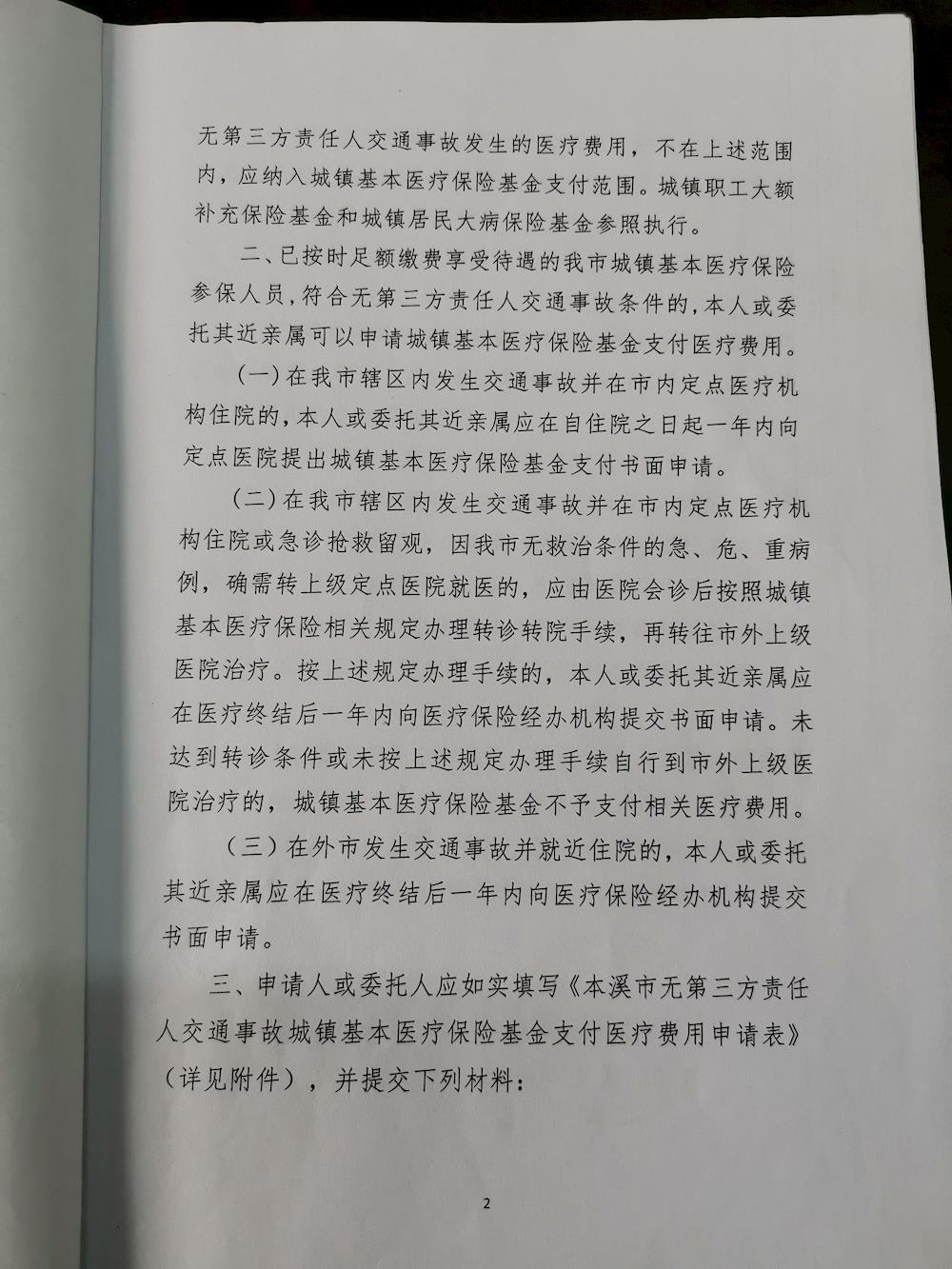 无第三方责任人交通事故发生的医疗费用，不在上述范围内，应纳入城镇基本医疗保险基金支付范围。城镇职工大额补充保险基金和城镇居民大病保险基金参照执行。

二、已按时足额缴费享受待遇的我市城镇基本医疗保险参保人员，符合无第三方责任人交通事故条件的，本人或委托其近亲属可以申请城镇基本医疗保险基金支付医疗费用。

（一）在我市辖区内发生交通事故并在市内定点医疗机构住院的，本人或委托其近亲属应在自住院之日起一年内向定点医院提出城镇基本医疗保险基金支付书面申请。

（二）在我市辖区内发生交通事故并在市内定点医疗机构住院或急诊抢救留观，因我市无救治条件的急、危、重病例，确需转上级定点医院就医的，应由医院会诊后按照城镇基本医疗保险相关规定办理转诊转院手续，再转往市外上级医院治疗。按上述规定办理手续的，本人或委托其近亲属应在医疗终结后一年内向医疗保险经办机构提交书面申请。未达到转诊条件或未按上述规定办理手续自行到市外上级医院治疗的，城镇基本医疗保险基金不予支付相关医疗费用。

（三）在外市发生交通事故并就近住院的，本人或委托其近亲属应在医疗终结后一年内向医疗保险经办机构提交书面申请。

三、申请人或委托人应如实填写《本溪市无第三方责任人交通事故城镇基本医疗保险基金支付医疗费用申请表》（详见附件），并提交下列材料：

2